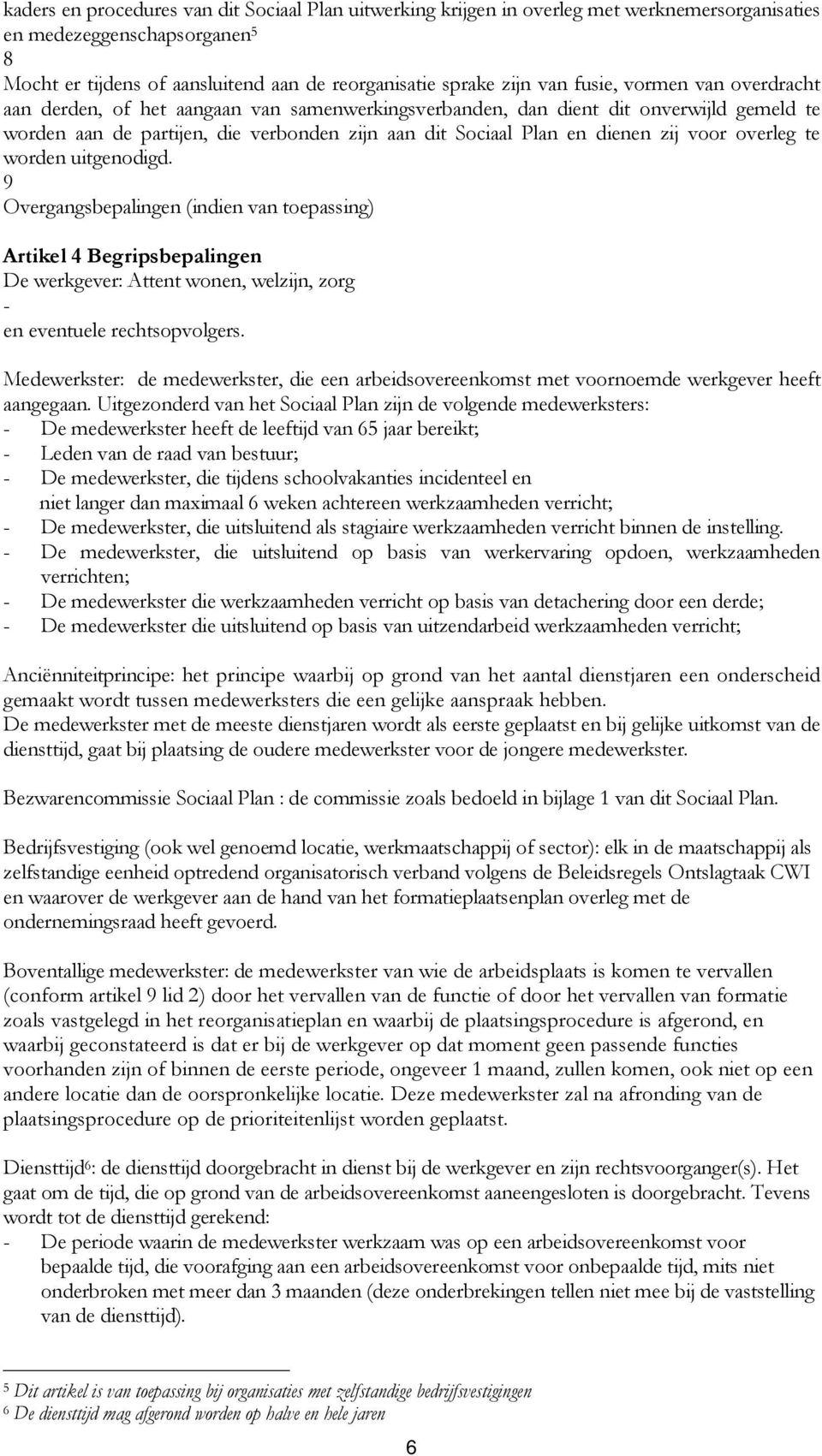 kaders en procedures van dit Sociaal Plan uitwerking krijgen in overleg met werknemersorganisaties en medezeggenschapsorganen$^5$
8
Mocht er tijdens of aansluitend aan de reorganisatie sprake zijn van fusie, vormen van overdracht aan derden, of het aangaan van samenwerkingsverbanden, dan dient dit onverwijld gemeld te worden aan de partijen, die verbonden zijn aan dit Sociaal Plan en dienen zij voor overleg te worden uitgenodigd.
9
Overgangsbepalingen (indien van toepassing)

Artikel 4 Begripsbepalingen
De werkgever: Attent wonen, welzijn, zorg
-
en eventuele rechtsopvolgers.

Medewerkster: de medewerkster, die een arbeidsovereenkomst met voornoemde werkgever heeft aangegaan. Uitgezonderd van het Sociaal Plan zijn de volgende medewerksters:
- De medewerkster heeft de leeftijd van 65 jaar bereikt;
- Leden van de raad van bestuur;
- De medewerkster, die tijdens schoolvakanties incidenteel en niet langer dan maximaal 6 weken achtereen werkzaamheden verricht;
- De medewerkster, die uitsluitend als stagiaire werkzaamheden verricht binnen de instelling.
- De medewerkster, die uitsluitend op basis van werkervaring opdoen, werkzaamheden verrichten;
- De medewerkster die werkzaamheden verricht op basis van detachering door een derde;
- De medewerkster die uitsluitend op basis van uitzendarbeid werkzaamheden verricht;

Anciënniteitprincipe: het principe waarbij op grond van het aantal dienstjaren een onderscheid gemaakt wordt tussen medewerksters die een gelijke aanspraak hebben.
De medewerkster met de meeste dienstjaren wordt als eerste geplaatst en bij gelijke uitkomst van de diensttijd, gaat bij plaatsing de oudere medewerkster voor de jongere medewerkster.

Bezwarencommissie Sociaal Plan : de commissie zoals bedoeld in bijlage 1 van dit Sociaal Plan.

Bedrijfsvestiging (ook wel genoemd locatie, werkmaatschappij of sector): elk in de maatschappij als zelfstandige eenheid optredend organisatorisch verband volgens de Beleidsregels Ontslagtaak CWI en waarover de werkgever aan de hand van het formatieplaatsenplan overleg met de ondernemingsraad heeft gevoerd.

Boventallige medewerkster: de medewerkster van wie de arbeidsplaats is komen te vervallen (conform artikel 9 lid 2) door het vervallen van de functie of door het vervallen van formatie zoals vastgelegd in het reorganisatieplan en waarbij de plaatsingsprocedure is afgerond, en waarbij geconstateerd is dat er bij de werkgever op dat moment geen passende functies voorhanden zijn of binnen de eerste periode, ongeveer 1 maand, zullen komen, ook niet op een andere locatie dan de oorspronkelijke locatie. Deze medewerkster zal na afronding van de plaatsingsprocedure op de prioriteitenlijst worden geplaatst.

Diensttijd$^6$: de diensttijd doorgebracht in dienst bij de werkgever en zijn rechtsvoorganger(s). Het gaat om de tijd, die op grond van de arbeidsovereenkomst aaneengesloten is doorgebracht. Tevens wordt tot de diensttijd gerekend:
- De periode waarin de medewerkster werkzaam was op een arbeidsovereenkomst voor bepaalde tijd, die voorafging aan een arbeidsovereenkomst voor onbepaalde tijd, mits niet onderbroken met meer dan 3 maanden (deze onderbrekingen tellen niet mee bij de vaststelling van de diensttijd).

$^5$ Dit artikel is van toepassing bij organisaties met zelfstandige bedrijfsvestigingen
$^6$ De diensttijd mag afgerond worden op halve en hele jaren

6